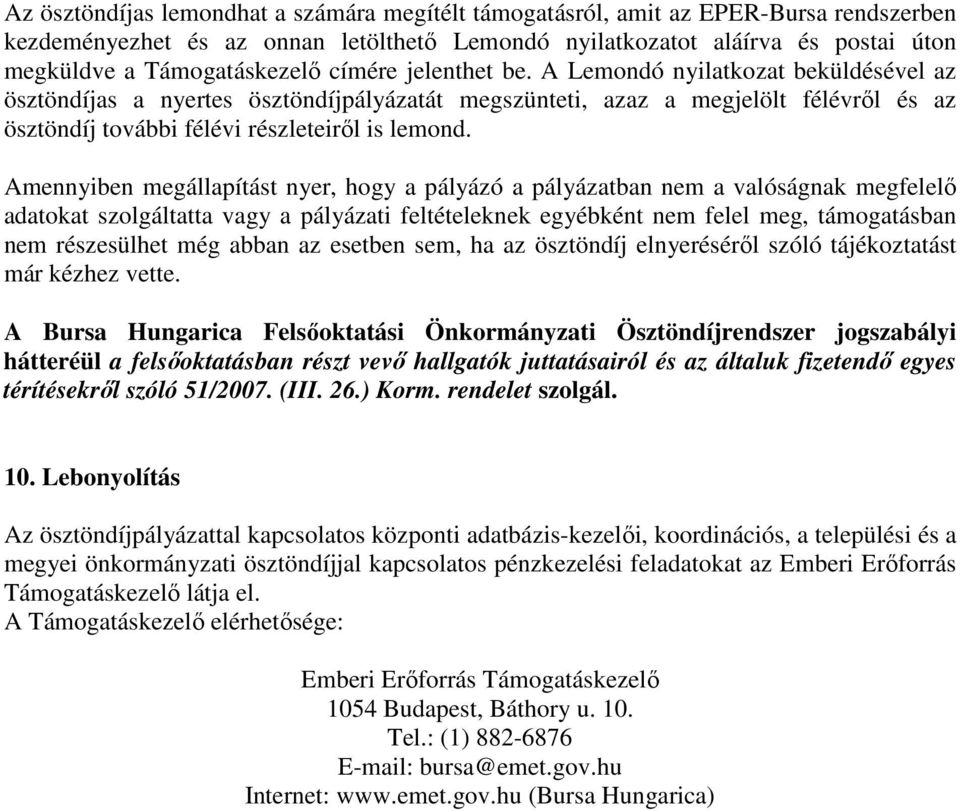 Az ösztöndíjas lemondhat a számára megítélt támogatásról, amit az EPER-Bursa rendszerben kezdeményezhet és az onnan letölthető Lemondó nyilatkozatot aláírva és postai úton megküldve a Támogatáskezelő címére jelenthet be. A Lemondó nyilatkozat beküldésével az ösztöndíjas a nyertes ösztöndíjpályázatát megszünteti, azaz a megjelölt félévről és az ösztöndíj további félévi részleteiről is lemond.

Amennyiben megállapítást nyer, hogy a pályázó a pályázatban nem a valóságnak megfelelő adatokat szolgáltatta vagy a pályázati feltételeknek egyébként nem felel meg, támogatásban nem részesülhet még abban az esetben sem, ha az ösztöndíj elnyeréséről szóló tájékoztatást már kézhez vette.

A Bursa Hungarica Felsőoktatási Önkormányzati Ösztöndíjrendszer jogszabályi hátteréül a felsőoktatásban részt vevő hallgatók juttatásairól és az általuk fizetendő egyes térítésekről szóló 51/2007. (III. 26.) Korm. rendelet szolgál.

10. Lebonyolítás

Az ösztöndíjpályázattal kapcsolatos központi adatbázis-kezelői, koordinációs, a települési és a megyei önkormányzati ösztöndíjjal kapcsolatos pénzkezelési feladatokat az Emberi Erőforrás Támogatáskezelő látja el.
A Támogatáskezelő elérhetősége:

Emberi Erőforrás Támogatáskezelő
1054 Budapest, Báthory u. 10.
Tel.: (1) 882-6876
E-mail: bursa@emet.gov.hu
Internet: www.emet.gov.hu (Bursa Hungarica)